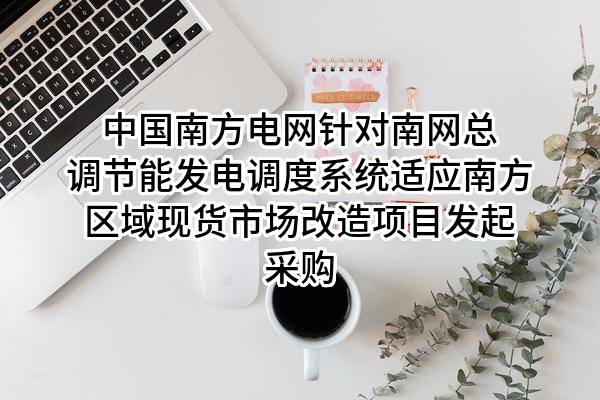 中国南方电网针对南网总调节能发电调度系统适应南方区域现货市场改造项目发起采购